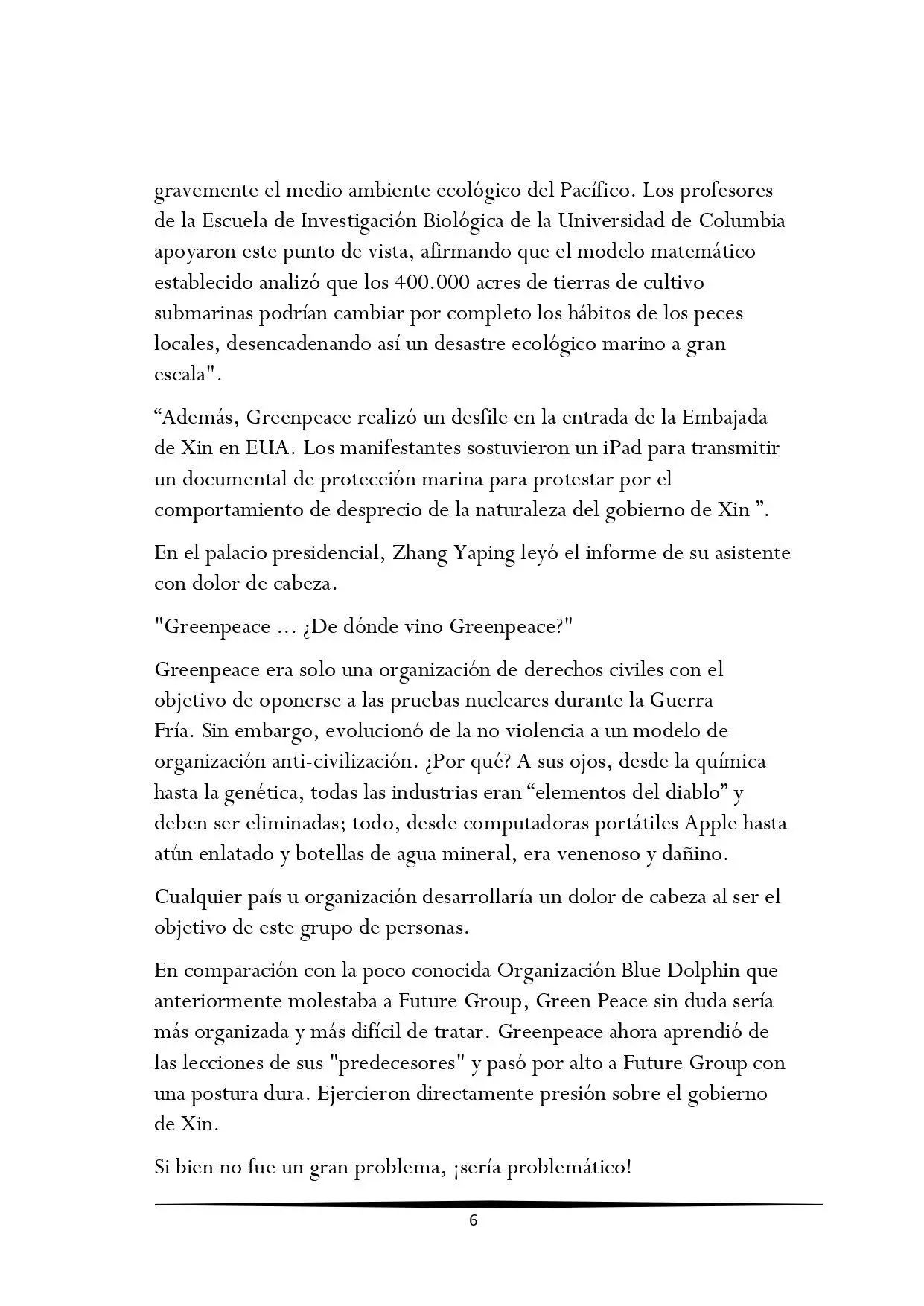 gravemente el medio ambiente ecológico del Pacífico. Los profesores de la Escuela de Investigación Biológica de la Universidad de Columbia apoyaron este punto de vista, afirmando que el modelo matemático establecido analizó que los 400.000 acres de tierras de cultivo submarinas podrían cambiar por completo los hábitos de los peces locales, desencadenando así un desastre ecológico marino a gran escala".

“Además, Greenpeace realizó un desfile en la entrada de la Embajada de Xin en EUA. Los manifestantes sostuvieron un iPad para transmitir un documental de protección marina para protestar por el comportamiento de desprecio de la naturaleza del gobierno de Xin ”.

En el palacio presidencial, Zhang Yaping leyó el informe de su asistente con dolor de cabeza.

"Greenpeace ... ¿De dónde vino Greenpeace?"

Greenpeace era solo una organización de derechos civiles con el objetivo de oponerse a las pruebas nucleares durante la Guerra Fría. Sin embargo, evolucionó de la no violencia a un modelo de organización anti-civilización. ¿Por qué? A sus ojos, desde la química hasta la genética, todas las industrias eran “elementos del diablo” y deben ser eliminadas; todo, desde computadoras portátiles Apple hasta atún enlatado y botellas de agua mineral, era venenoso y dañino.

Cualquier país u organización desarrollaría un dolor de cabeza al ser el objetivo de este grupo de personas.

En comparación con la poco conocida Organización Blue Dolphin que anteriormente molestaba a Future Group, Green Peace sin duda sería más organizada y más difícil de tratar. Greenpeace ahora aprendió de las lecciones de sus "predecesores" y pasó por alto a Future Group con una postura dura. Ejercieron directamente presión sobre el gobierno de Xin.

Si bien no fue un gran problema, ¡sería problemático!

6